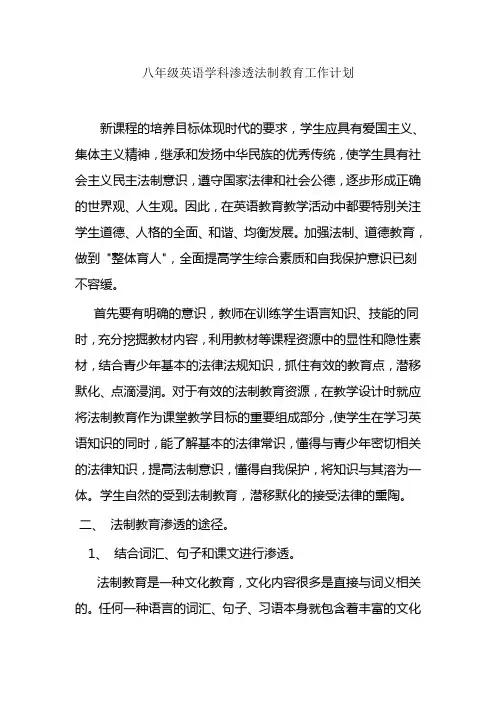 八年级英语学科渗透法制教育工作计划

新课程的培养目标体现时代的要求，学生应具有爱国主义、集体主义精神，继承和发扬中华民族的优秀传统，使学生具有社会主义民主法制意识，遵守国家法律和社会公德，逐步形成正确的世界观、人生观。因此，在英语教育教学活动中都要特别关注学生道德、人格的全面、和谐、均衡发展。加强法制、道德教育，做到"整体育人"，全面提高学生综合素质和自我保护意识已刻不容缓。

首先要有明确的意识，教师在训练学生语言知识、技能的同时，充分挖掘教材内容，利用教材等课程资源中的显性和隐性素材，结合青少年基本的法律法规知识，抓住有效的教育点，潜移默化、点滴浸润。对于有效的法制教育资源，在教学设计时就应将法制教育作为课堂教学目标的重要组成部分，使学生在学习英语知识的同时，能了解基本的法律常识，懂得与青少年密切相关的法律知识，提高法制意识，懂得自我保护，将知识与其溶为一体。学生自然的受到法制教育，潜移默化的接受法律的熏陶。

二、 法制教育渗透的途径。

1、 结合词汇、句子和课文进行渗透。

法制教育是一种文化教育，文化内容很多是直接与词义相关的。任何一种语言的词汇、句子、习语本身就包含着丰富的文化